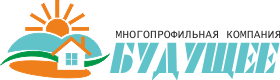 МНОГОПРОФИЛЬНАЯ КОМПАНИЯ
БУДУЩЕЕ